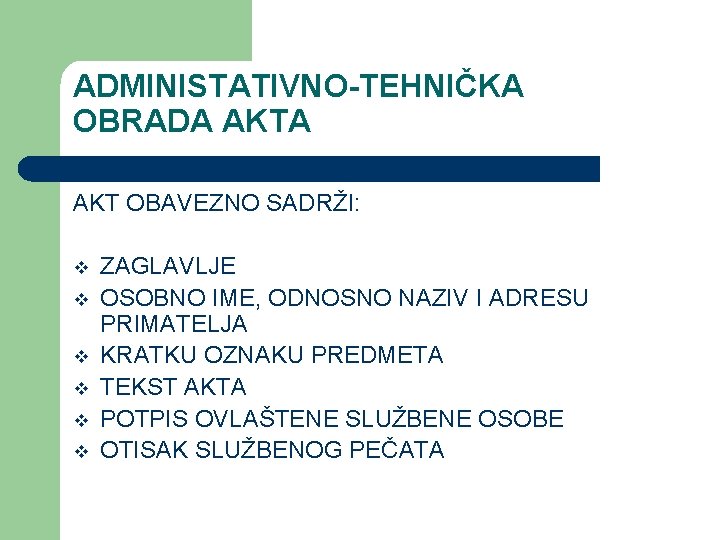 ADMINISTATIVNO-TEHNIČKA OBRADA AKTA

AKT OBAVEZNO SADRŽI:

❖ ZAGLAVLJE
❖ OSOBNO IME, ODNOSNO NAZIV I ADRESU PRIMATELJA
❖ KRATKU OZNAKU PREDMETA
❖ TEKST AKTA
❖ POTPIS OVLAŠTENE SLUŽBENE OSOBE
❖ OTISAK SLUŽBENOG PEČATA